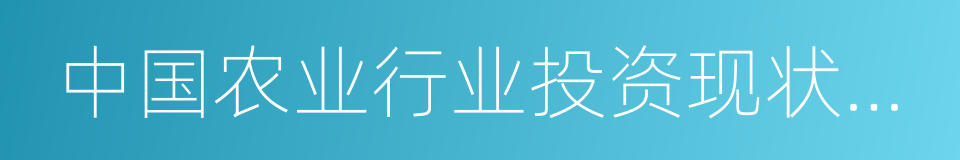 中国农业行业投资现状...